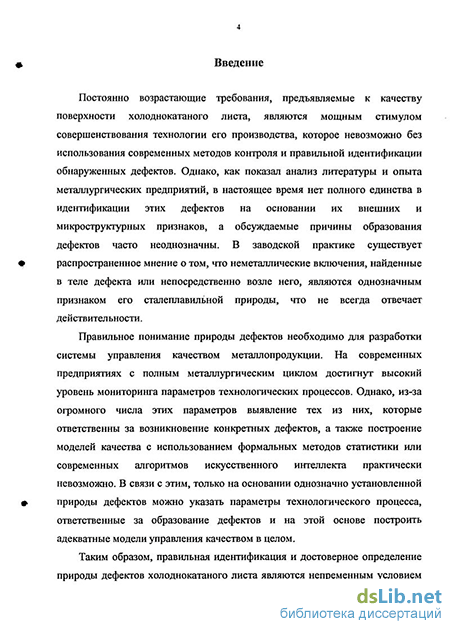 4

Введение

Постоянно возрастающие требования, предъявляемые к качеству поверхности холоднокатаного листа, являются мощным стимулом совершенствования технологии его производства, которое невозможно без использования современных методов контроля и правильной идентификации обнаруженных дефектов. Однако, как показал анализ литературы и опыта металлургических предприятий, в настоящее время нет полного единства в идентификации этих дефектов на основании их внешних и микроструктурных признаков, а обсуждаемые причины образования дефектов часто неоднозначны. В заводской практике существует распространенное мнение о том, что неметаллические включения, найденные в теле дефекта или непосредственно возле него, являются однозначным признаком его сталеплавильной природы, что не всегда отвечает действительности.

Правильное понимание природы дефектов необходимо для разработки системы управления качеством металлопродукции. На современных предприятиях с полным металлургическим циклом достигнут высокий уровень мониторинга параметров технологических процессов. Однако, из-за огромного числа этих параметров выявление тех из них, которые ответственны за возникновение конкретных дефектов, а также построение моделей качества с использованием формальных методов статистики или современных алгоритмов искусственного интеллекта практически невозможно. В связи с этим, только на основании однозначно установленной природы дефектов можно указать параметры технологического процесса, ответственные за образование дефектов и на этой основе построить адекватные модели управления качеством в целом.

Таким образом, правильная идентификация и достоверное определение природы дефектов холоднокатаного листа являются непременным условием

dsLib.net
библиотека диссертаций